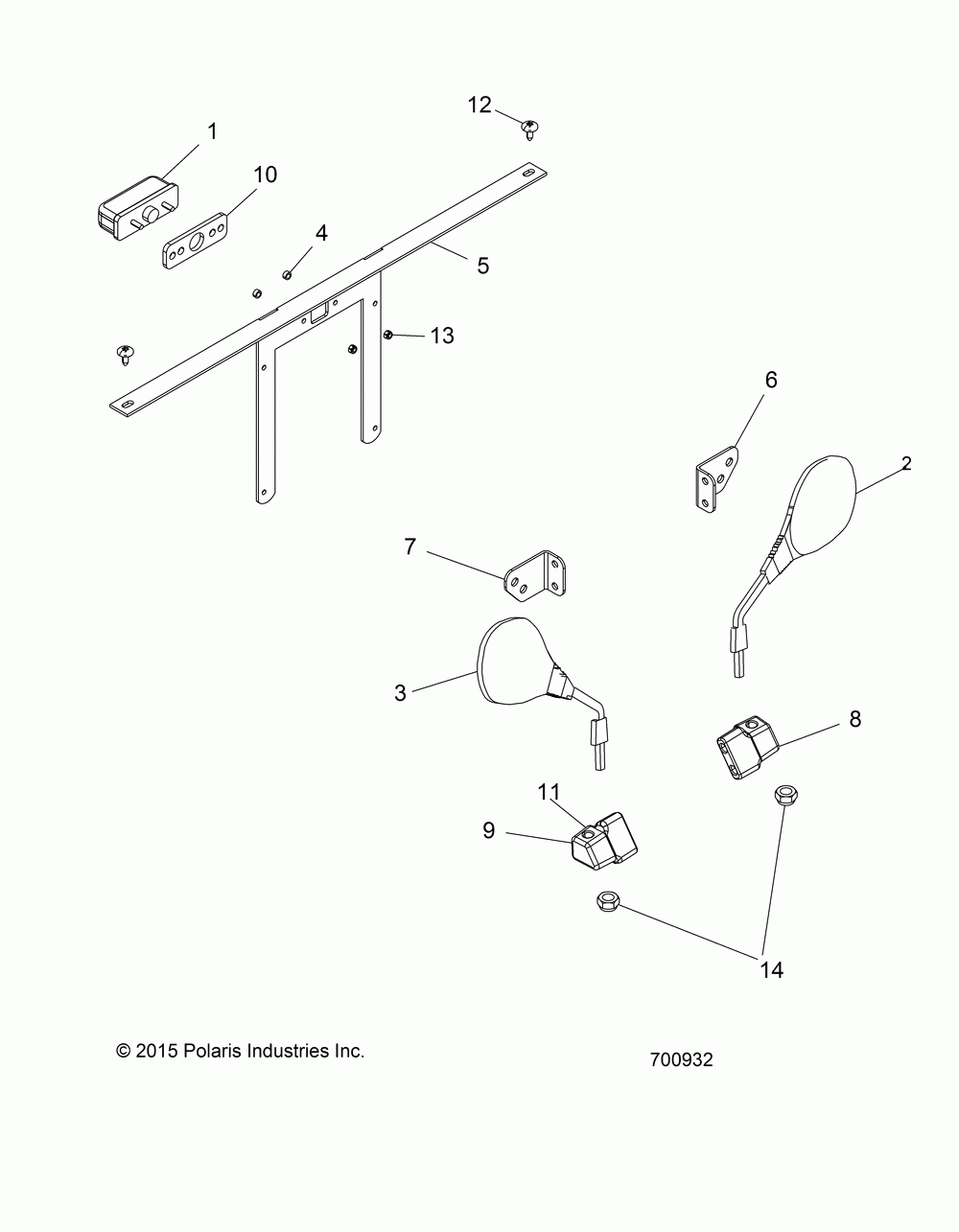 12
1
10
4
5
13
6
2
7
3
8
11
9
14

© 2015 Polaris Industries Inc.

700932